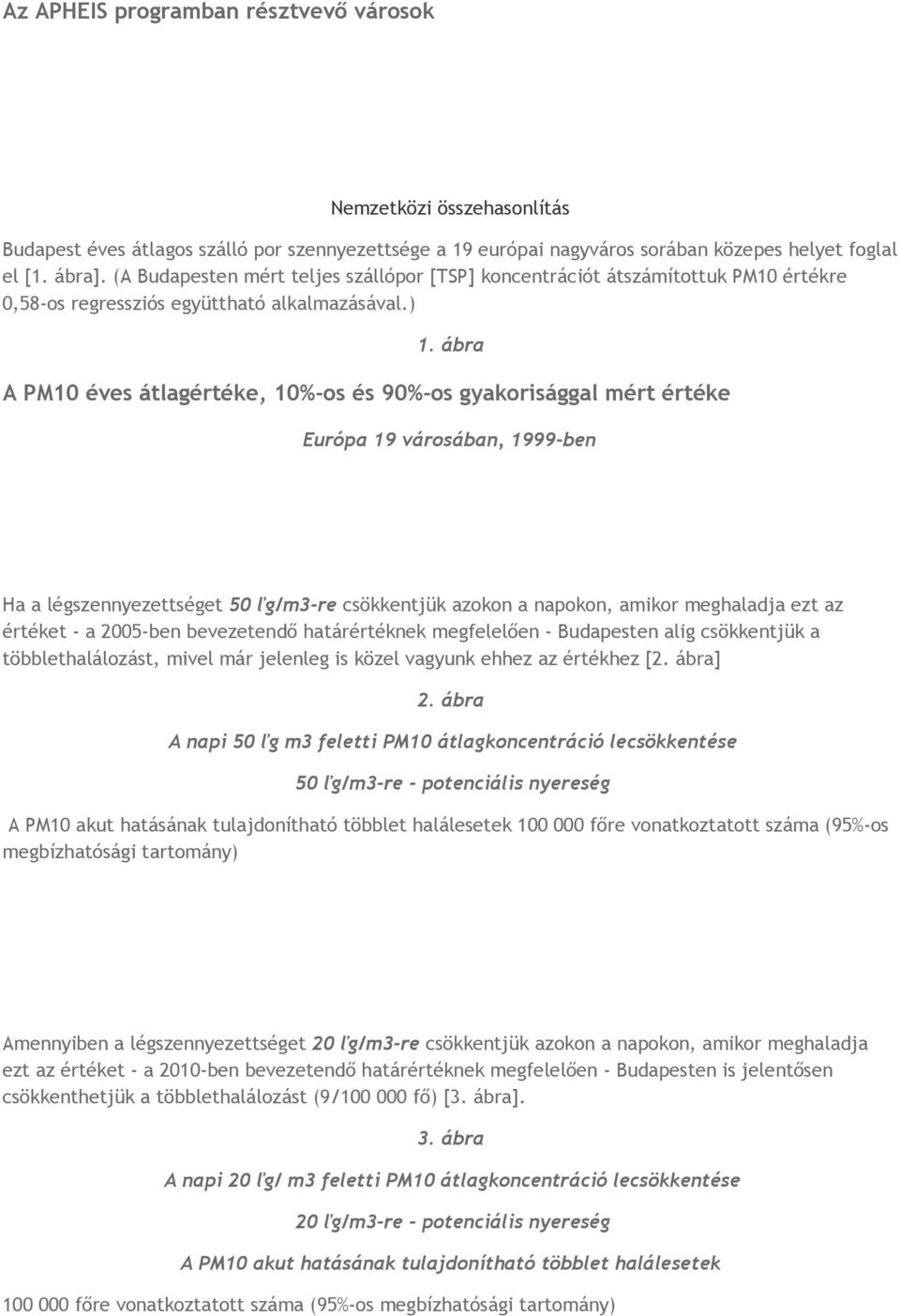 Az APHEIS programban résztvevő városok

Nemzetközi összehasonlítás

Budapest éves átlagos szálló por szennyezettsége a 19 európai nagyváros sorában közepes helyet foglal el [1. ábra]. (A Budapesten mért teljes szállópor [TSP] koncentrációt átszámítottuk PM10 értékre 0,58-os regressziós együttható alkalmazásával.)

1. ábra

A PM10 éves átlagértéke, 10%-os és 90%-os gyakorisággal mért értéke

Európa 19 városában, 1999-ben

Ha a légszennyezettséget 50 ľg/m3-re csökkentjük azokon a napokon, amikor meghaladja ezt az értéket - a 2005-ben bevezetendő határértéknek megfelelően - Budapesten alig csökkentjük a többlethalálozást, mivel már jelenleg is közel vagyunk ehhez az értékhez [2. ábra]

2. ábra

A napi 50 ľg m3 feletti PM10 átlagkoncentráció lecsökkentése

50 ľg/m3-re - potenciális nyereség

A PM10 akut hatásának tulajdonítható többlet halálesetek 100 000 főre vonatkoztatott száma (95%-os megbízhatósági tartomány)

Amennyiben a légszennyezettséget 20 ľg/m3-re csökkentjük azokon a napokon, amikor meghaladja ezt az értéket - a 2010-ben bevezetendő határértéknek megfelelően - Budapesten is jelentősen csökkenthetjük a többlethalálozást (9/100 000 fő) [3. ábra].

3. ábra

A napi 20 ľg/ m3 feletti PM10 átlagkoncentráció lecsökkentése

20 ľg/m3-re - potenciális nyereség

A PM10 akut hatásának tulajdonítható többlet halálesetek

100 000 főre vonatkoztatott száma (95%-os megbízhatósági tartomány)